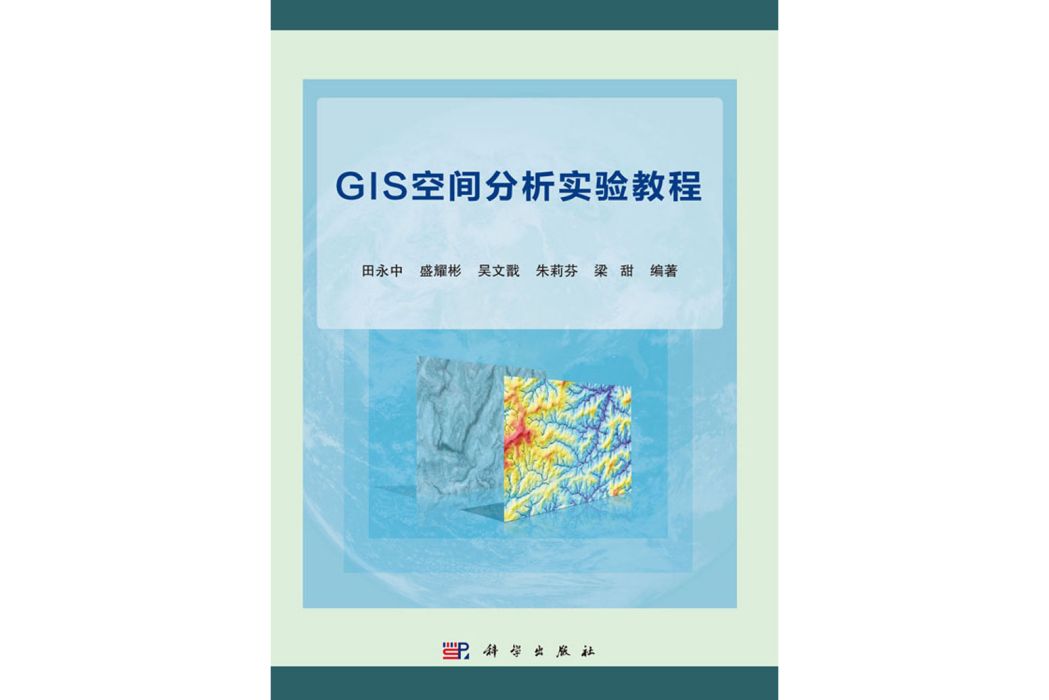 GIS空间分析实验教程

田永中　盛耀彬　吴文戬　朱莉芬　梁　甜　编著

科学出版社